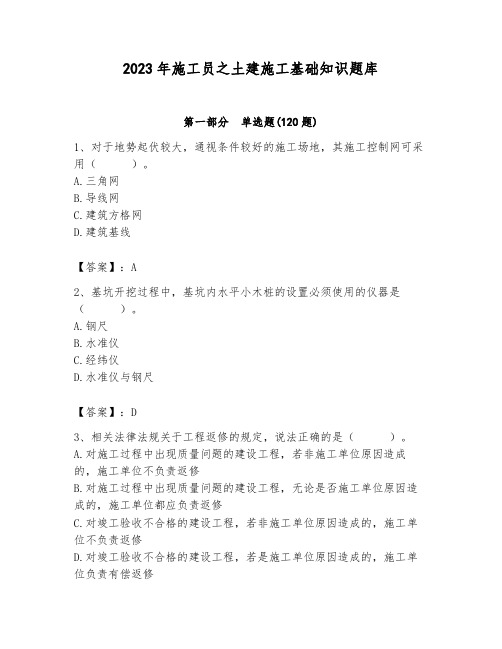 2023年施工员之土建施工基础知识题库

第一部分 单选题(120题)

1、对于地势起伏较大，通视条件较好的施工场地，其施工控制网可采用（ ）。
A.三角网
B.导线网
C.建筑方格网
D.建筑基线

【答案】：A

2、基坑开挖过程中，基坑内水平小木桩的设置必须使用的仪器是（ ）。
A.钢尺
B.水准仪
C.经纬仪
D.水准仪与钢尺

【答案】：D

3、相关法律法规关于工程返修的规定，说法正确的是（ ）。
A.对施工过程中出现质量问题的建设工程，若非施工单位原因造成的，施工单位不负责返修
B.对施工过程中出现质量问题的建设工程，无论是否施工单位原因造成的，施工单位都应负责返修
C.对竣工验收不合格的建设工程，若非施工单位原因造成的，施工单位不负责返修
D.对竣工验收不合格的建设工程，若是施工单位原因造成的，施工单位负责有偿返修